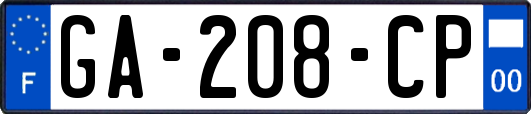 F
GA-208-CP
00